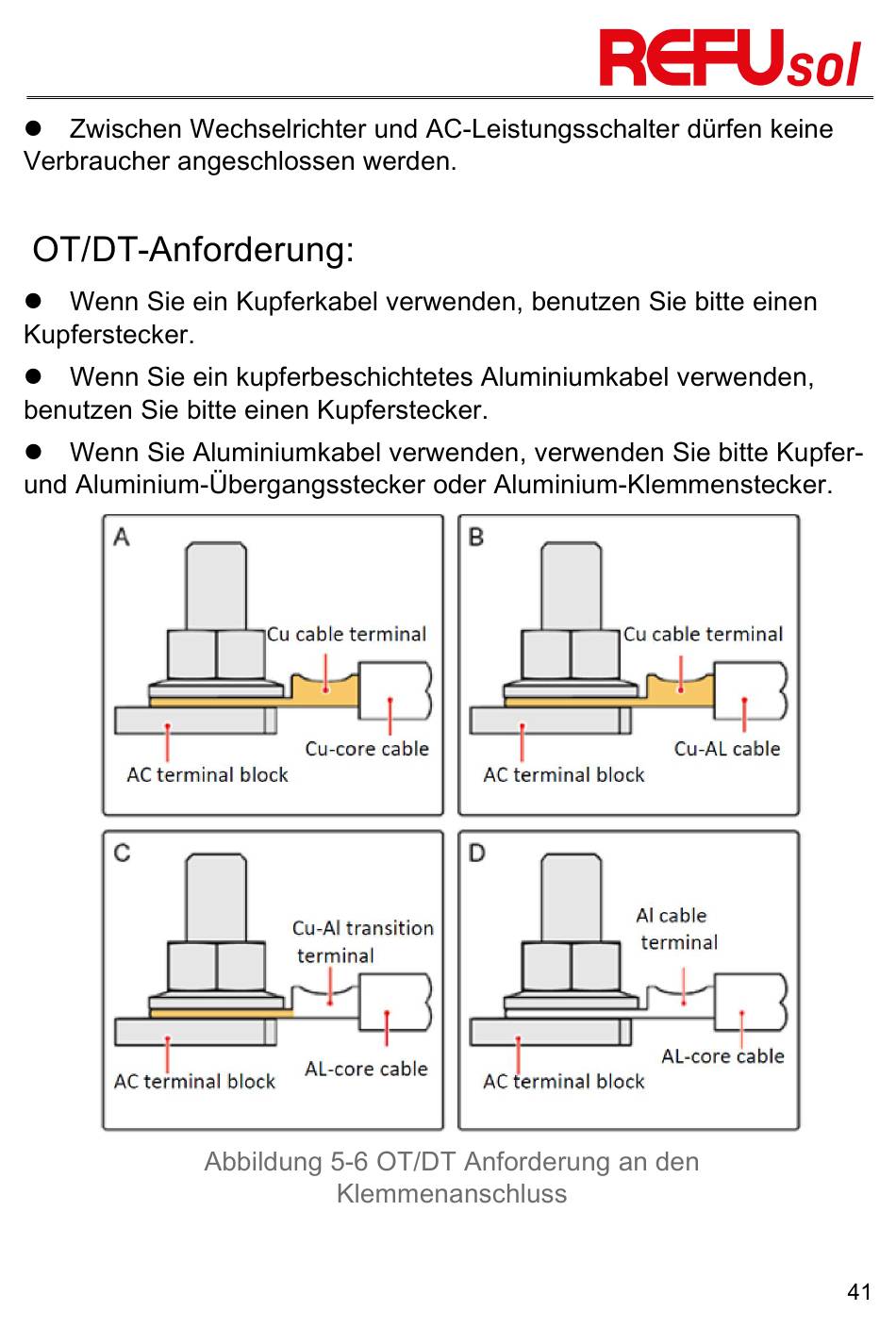 REFUsol

● Zwischen Wechselrichter und AC-Leistungsschalter dürfen keine Verbraucher angeschlossen werden.

OT/DT-Anforderung:

● Wenn Sie ein Kupferkabel verwenden, benutzen Sie bitte einen Kupferstecker.

● Wenn Sie ein kupferbeschichtetes Aluminiumkabel verwenden, benutzen Sie bitte einen Kupferstecker.

● Wenn Sie Aluminiumkabel verwenden, verwenden Sie bitte Kupfer- und Aluminium-Übergangsstecker oder Aluminium-Klemmenstecker.

A
Cu cable terminal
Cu-core cable
AC terminal block

B
Cu cable terminal
Cu-AL cable
AC terminal block

C
Cu-Al transition terminal
AL-core cable
AC terminal block

D
Al cable terminal
AL-core cable
AC terminal block

Abbildung 5-6 OT/DT Anforderung an den Klemmenanschluss

41